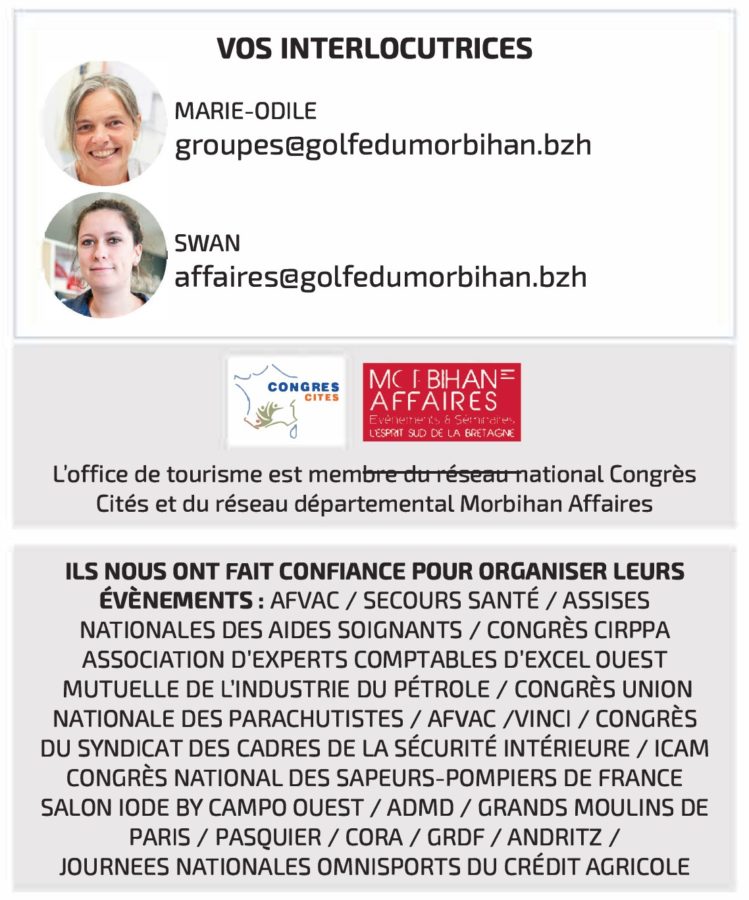 VOS INTERLOCUTRICES

MARIE-ODILE
groupes@golfedumorbihan.bzh

SWAN
affaires@golfedumorbihan.bzh

CONGRES CITES

MORBIHAN AFFAIRES
Evènements & Séminaires
L'ESPRIT SUD DE LA BRETAGNE

L'office de tourisme est membre du réseau national Congrès Cités et du réseau départemental Morbihan Affaires

ILS NOUS ONT FAIT CONFIANCE POUR ORGANISER LEURS ÉVÈNEMENTS : AFVAC / SECOURS SANTÉ / ASSISES NATIONALES DES AIDES SOIGNANTS / CONGRÈS CIRPPA ASSOCIATION D'EXPERTS COMPTABLES D'EXCEL OUEST MUTUELLE DE L'INDUSTRIE DU PÉTROLE / CONGRÈS UNION NATIONALE DES PARACHUTISTES / AFVAC /VINCI / CONGRÈS DU SYNDICAT DES CADRES DE LA SÉCURITÉ INTÉRIEURE / ICAM CONGRÈS NATIONAL DES SAPEURS-POMPIERS DE FRANCE SALON IODE BY CAMPO OUEST / ADMD / GRANDS MOULINS DE PARIS / PASQUIER / CORA / GRDF / ANDRITZ / JOURNEES NATIONALES OMNISPORTS DU CRÉDIT AGRICOLE